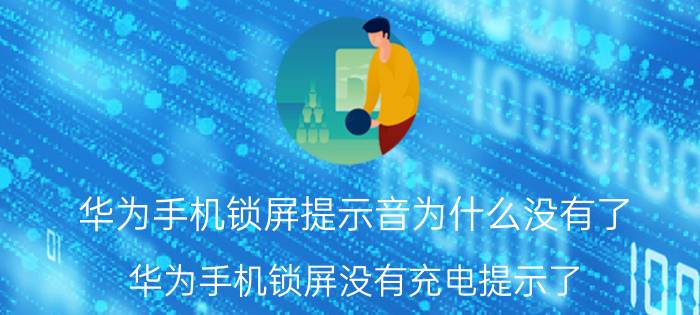 华为手机锁屏提示音为什么没有了

华为手机锁屏没有充电提示了